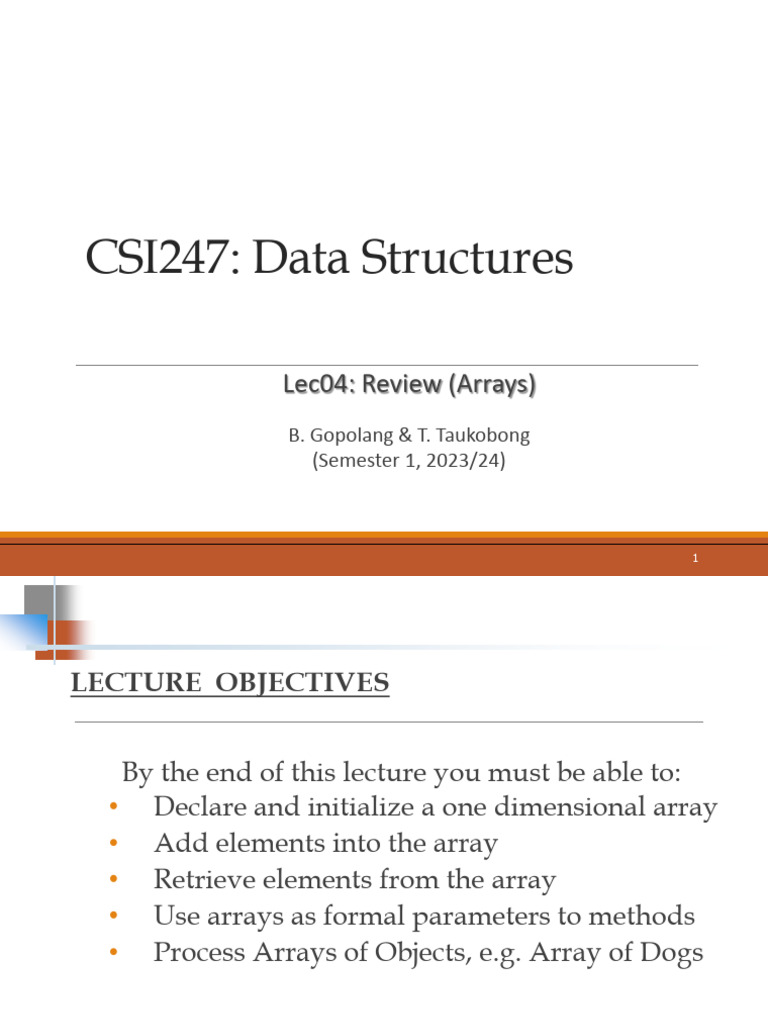 CSI247: Data Structures

Lec04: Review (Arrays)

B. Gopolang & T. Taukobong
(Semester 1, 2023/24)

1

LECTURE OBJECTIVES

By the end of this lecture you must be able to:
• Declare and initialize a one dimensional array
• Add elements into the array
• Retrieve elements from the array
• Use arrays as formal parameters to methods
• Process Arrays of Objects, e.g. Array of Dogs